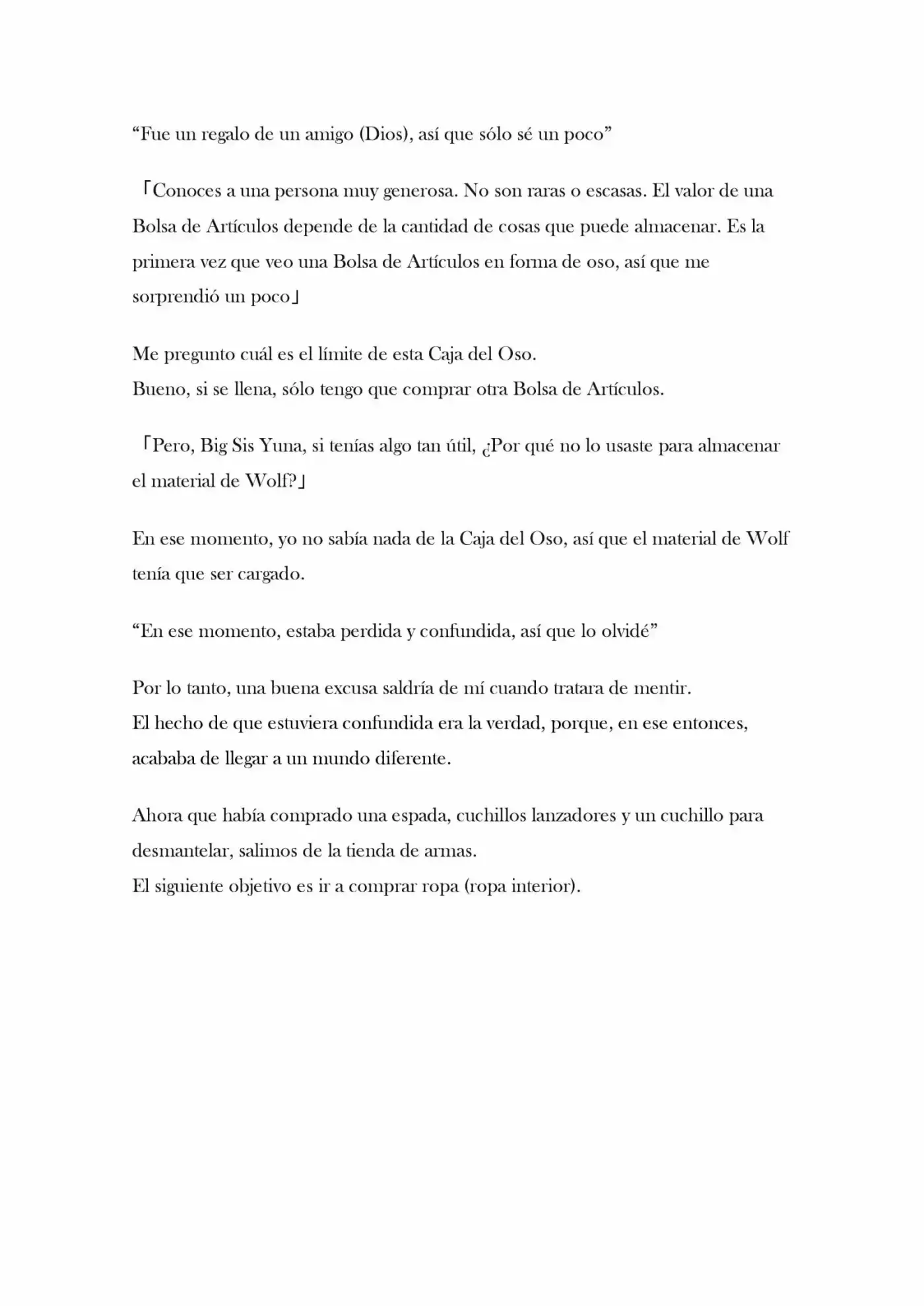 “Fue un regalo de un amigo (Dios), así que sólo sé un poco”

「Conoces a una persona muy generosa. No son raras o escasas. El valor de una Bolsa de Artículos depende de la cantidad de cosas que puede almacenar. Es la primera vez que veo una Bolsa de Artículos en forma de oso, así que me sorprendió un poco」

Me pregunto cuál es el límite de esta Caja del Oso.
Bueno, si se llena, sólo tengo que comprar otra Bolsa de Artículos.

「Pero, Big Sis Yuna, si tenías algo tan útil, ¿Por qué no lo usaste para almacenar el material de Wolf?」

En ese momento, yo no sabía nada de la Caja del Oso, así que el material de Wolf tenía que ser cargado.

“En ese momento, estaba perdida y confundida, así que lo olvidé”

Por lo tanto, una buena excusa saldría de mí cuando tratara de mentir.
El hecho de que estuviera confundida era la verdad, porque, en ese entonces, acababa de llegar a un mundo diferente.

Ahora que había comprado una espada, cuchillos lanzadores y un cuchillo para desmantelar, salimos de la tienda de armas.
El siguiente objetivo es ir a comprar ropa (ropa interior).